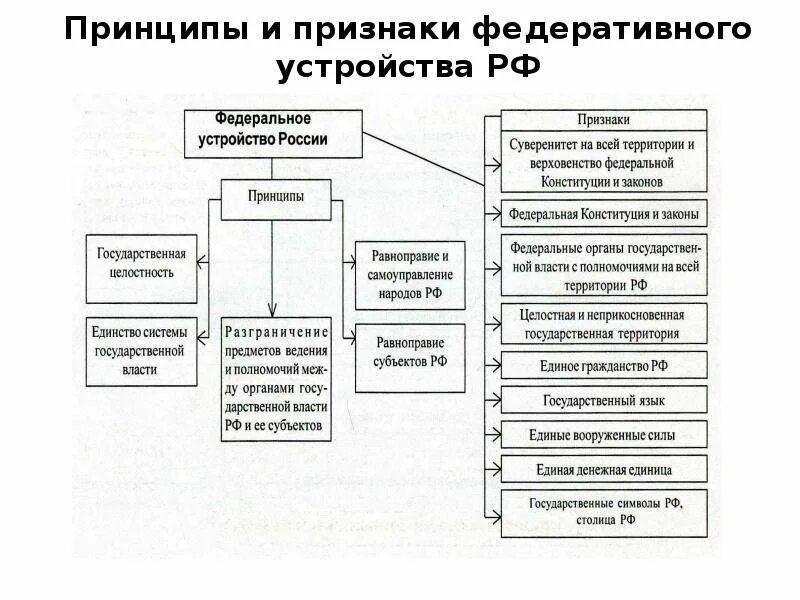 Принципы и признаки федеративного устройства РФ

Федеральное устройство России

Принципы

Государственная целостность

Единство системы государственной власти

Разграничение предметов ведения и полномочий между органами государственной власти РФ и ее субъектов

Равноправие и самоуправление народов РФ

Равноправие субъектов РФ

Признаки

Суверенитет на всей территории и верховенство федеральной Конституции и законов

Федеральная Конституция и законы

Федеральные органы государственной власти с полномочиями на всей территории РФ

Целостная и неприкосновенная государственная территория

Единое гражданство РФ

Государственный язык

Единые вооруженные силы

Единая денежная единица

Государственные символы РФ, столица РФ